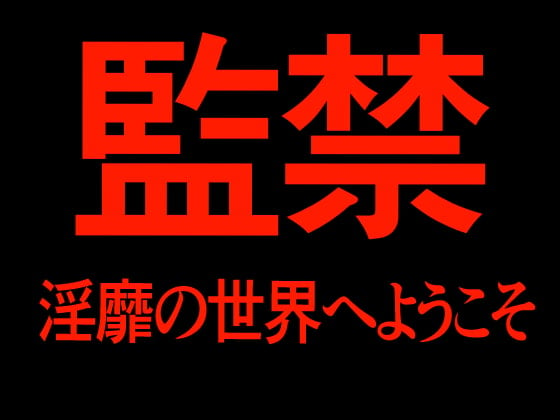 監禁

淫靡の世界へようこそ